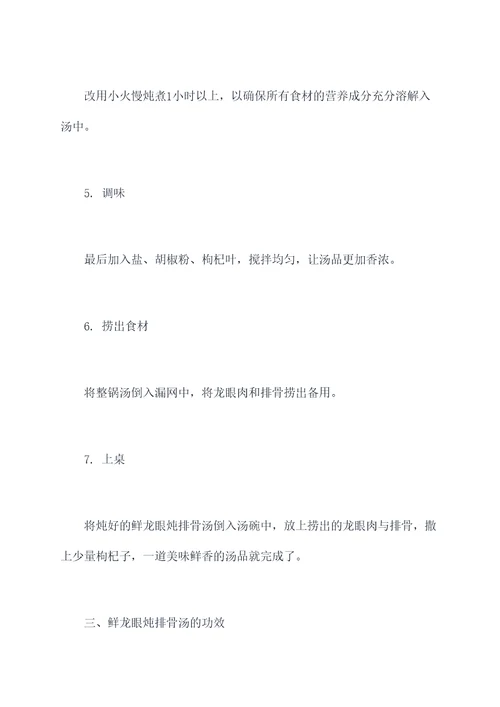 改用小火慢炖煮1小时以上，以确保所有食材的营养成分充分溶解入汤中。

5. 调味

最后加入盐、胡椒粉、枸杞叶，搅拌均匀，让汤品更加香浓。

6. 捞出食材

将整锅汤倒入漏网中，将龙眼肉和排骨捞出备用。

7. 上桌

将炖好的鲜龙眼炖排骨汤倒入汤碗中，放上捞出的龙眼肉与排骨，撒上少量枸杞子，一道美味鲜香的汤品就完成了。

三、鲜龙眼炖排骨汤的功效